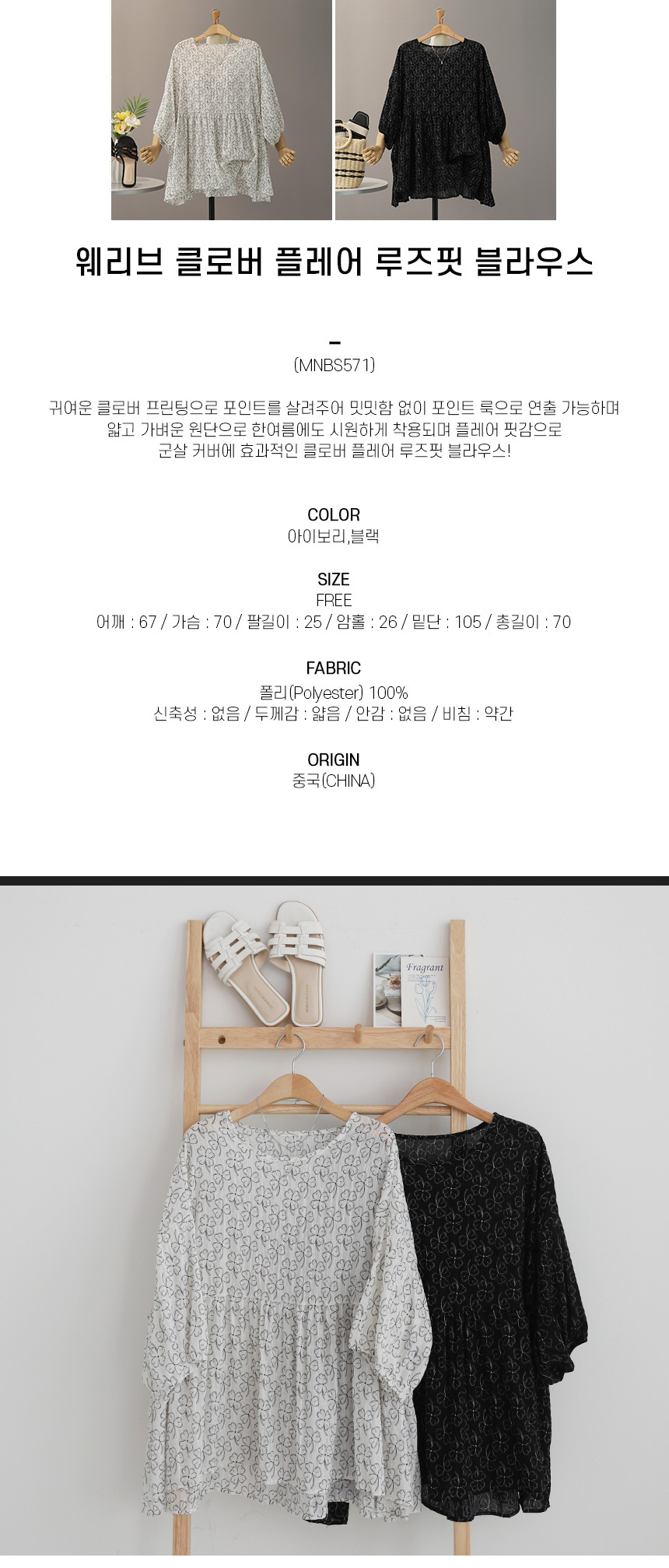 웨리브 클로버 플레어 루즈핏 블라우스

-
(MNBS571)

귀여운 클로버 프린팅으로 포인트를 살려주어 밋밋함 없이 포인트 룩으로 연출 가능하며 얇고 가벼운 원단으로 한여름에도 시원하게 착용되며 플레어 핏감으로 군살 커버에 효과적인 클로버 플레어 루즈핏 블라우스!

COLOR
아이보리,블랙

SIZE
FREE
어깨 : 67 / 가슴 : 70 / 팔길이 : 25 / 암홀 : 26 / 밑단 : 105 / 총길이 : 70

FABRIC
폴리(Polyester) 100%
신축성 : 없음 / 두께감 : 얇음 / 안감 : 없음 / 비침 : 약간

ORIGIN
중국(CHINA)

Fragrant